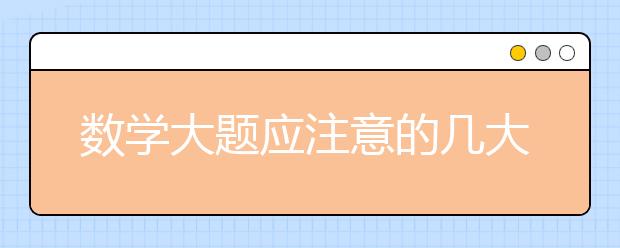 数学大题应注意的几大